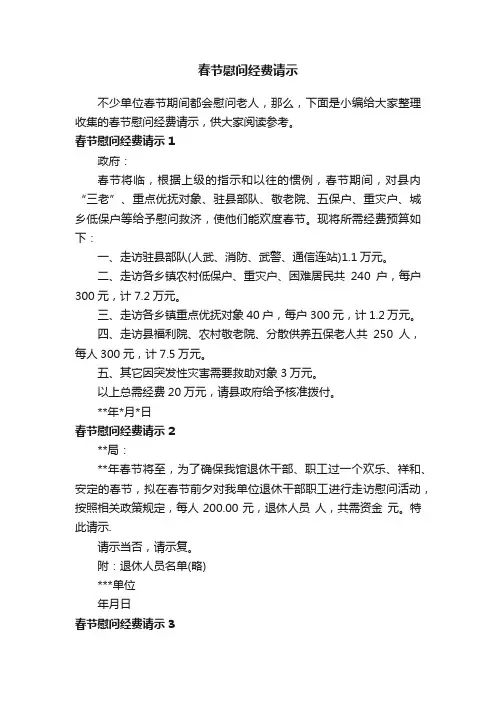 春节慰问经费请示

不少单位春节期间都会慰问老人，那么，下面是小编给大家整理收集的春节慰问经费请示，供大家阅读参考。

春节慰问经费请示 1

政府：

春节将临，根据上级的指示和以往的惯例，春节期间，对县内“三老”、重点优抚对象、驻县部队、敬老院、五保户、重灾户、城乡低保户等给予慰问救济，使他们能欢度春节。现将所需经费预算如下：

一、走访驻县部队(人武、消防、武警、通信连站)1.1 万元。

二、走访各乡镇农村低保户、重灾户、困难居民共 240 户，每户 300 元，计 7.2 万元。

三、走访各乡镇重点优抚对象 40 户，每户 300 元，计 1.2 万元。

四、走访县福利院、农村敬老院、分散供养五保老人共 250 人，每人 300 元，计 7.5 万元。

五、其它因突发性灾害需要救助对象 3 万元。

以上总需经费 20 万元，请县政府给予核准拨付。

**年*月*日

春节慰问经费请示 2

**局：

**年春节将至，为了确保我馆退休干部、职工过一个欢乐、祥和、安定的春节，拟在春节前夕对我单位退休干部职工进行走访慰问活动，按照相关政策规定，每人 200.00 元，退休人员 人，共需资金 元。特此请示.

请示当否，请示复。

附：退休人员名单(略)

***单位

年月日

春节慰问经费请示 3